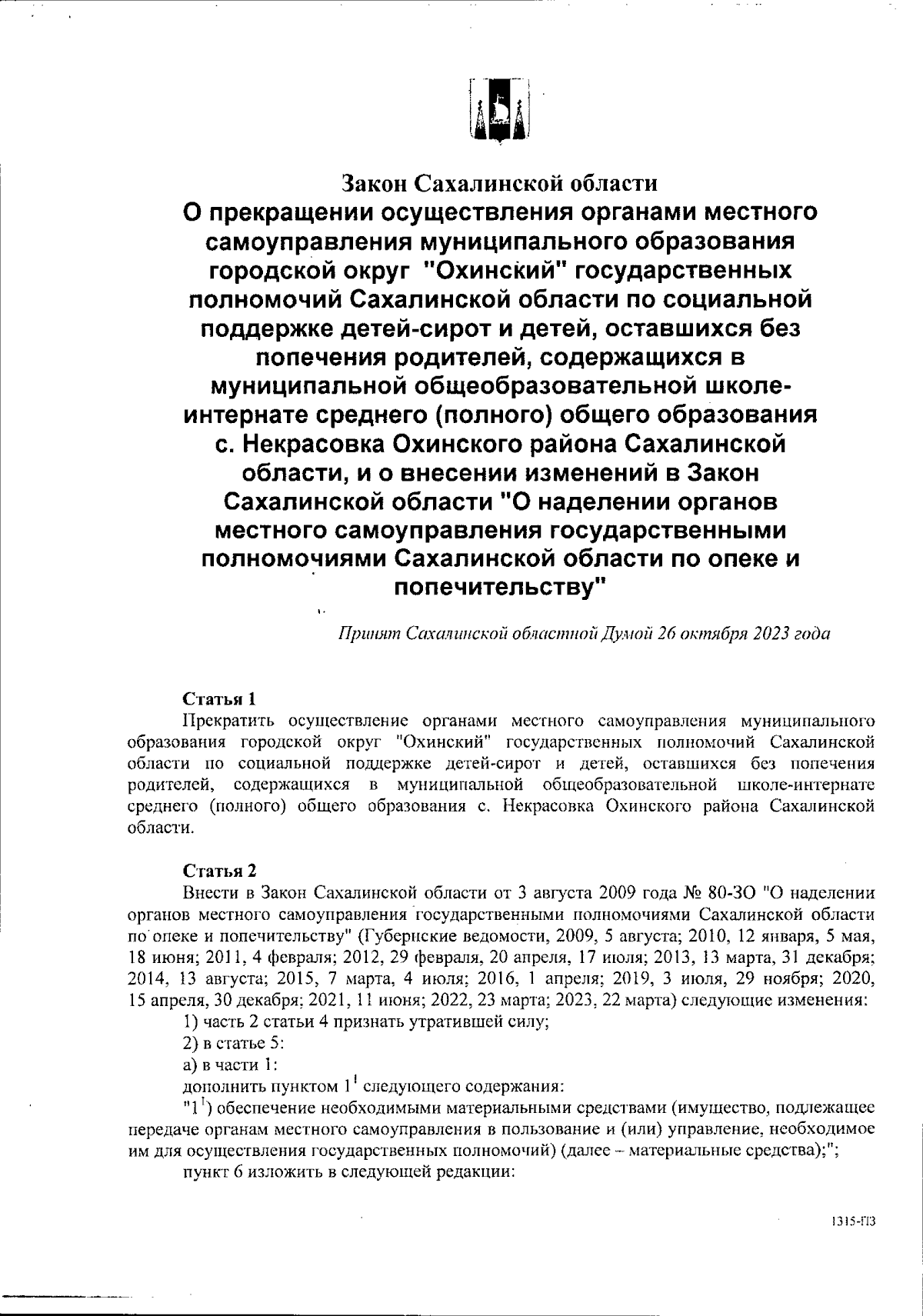 Закон Сахалинской области
О прекращении осуществления органами местного самоуправления муниципального образования городской округ "Охинский" государственных полномочий Сахалинской области по социальной поддержке детей-сирот и детей, оставшихся без попечения родителей, содержащихся в муниципальной общеобразовательной школе-интернате среднего (полного) общего образования с. Некрасовка Охинского района Сахалинской области, и о внесении изменений в Закон Сахалинской области "О наделении органов местного самоуправления государственными полномочиями Сахалинской области по опеке и попечительству"

Принят Сахалинской областной Думой 26 октября 2023 года

Статья 1
Прекратить осуществление органами местного самоуправления муниципального образования городской округ "Охинский" государственных полномочий Сахалинской области по социальной поддержке детей-сирот и детей, оставшихся без попечения родителей, содержащихся в муниципальной общеобразовательной школе-интернате среднего (полного) общего образования с. Некрасовка Охинского района Сахалинской области.

Статья 2
Внести в Закон Сахалинской области от 3 августа 2009 года № 80-ЗО "О наделении органов местного самоуправления государственными полномочиями Сахалинской области по опеке и попечительству" (Губернские ведомости, 2009, 5 августа; 2010, 12 января, 5 мая, 18 июня; 2011, 4 февраля; 2012, 29 февраля, 20 апреля, 17 июля; 2013, 13 марта, 31 декабря; 2014, 13 августа; 2015, 7 марта, 4 июля; 2016, 1 апреля; 2019, 3 июля, 29 ноября; 2020, 15 апреля, 30 декабря; 2021, 11 июня; 2022, 23 марта; 2023, 22 марта) следующие изменения:
1) часть 2 статьи 4 признать утратившей силу;
2) в статье 5:
а) в части 1:
дополнить пунктом $1^1$ следующего содержания:
"$1^1$) обеспечение необходимыми материальными средствами (имущество, подлежащее передаче органам местного самоуправления в пользование и (или) управление, необходимое им для осуществления государственных полномочий) (далее – материальные средства);";
пункт 6 изложить в следующей редакции:

1315-ПЗ